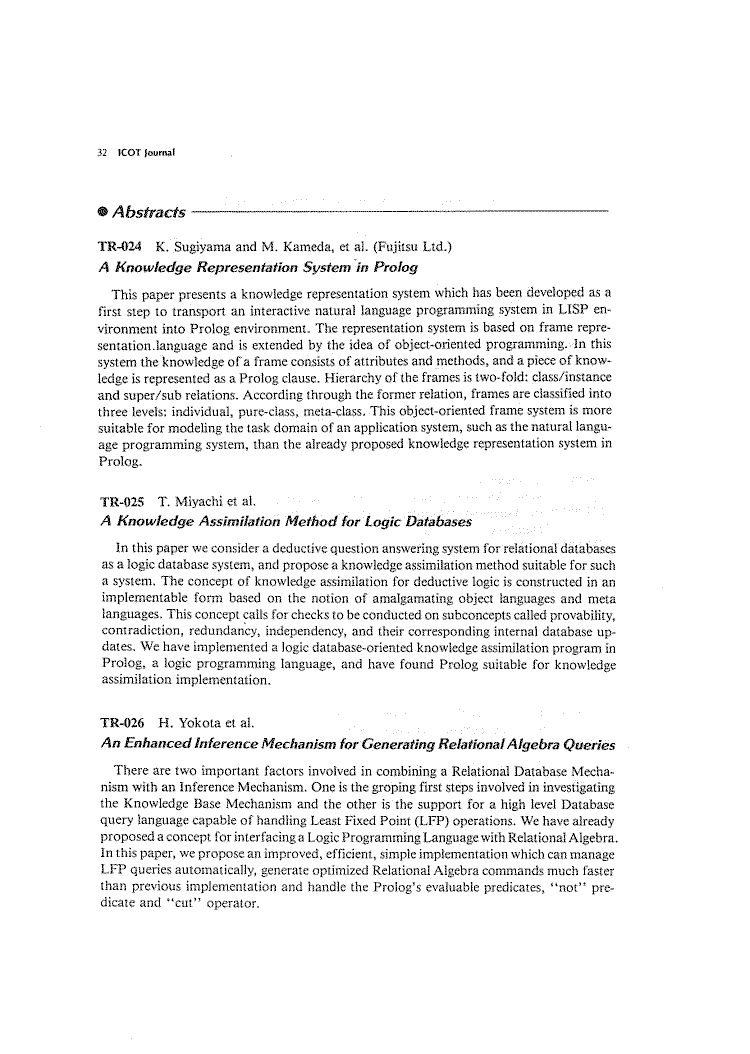 32 ICOT Journal

Abstracts

TR-024 K. Sugiyama and M. Kameda, et al. (Fujitsu Ltd.)
A Knowledge Representation System in Prolog

This paper presents a knowledge representation system which has been developed as a first step to transport an interactive natural language programming system in LISP environment into Prolog environment. The representation system is based on frame representation.language and is extended by the idea of object-oriented programming. In this system the knowledge of a frame consists of attributes and methods, and a piece of knowledge is represented as a Prolog clause. Hierarchy of the frames is two-fold: class/instance and super/sub relations. According through the former relation, frames are classified into three levels: individual, pure-class, meta-class. This object-oriented frame system is more suitable for modeling the task domain of an application system, such as the natural language programming system, than the already proposed knowledge representation system in Prolog.

TR-025 T. Miyachi et al.
A Knowledge Assimilation Method for Logic Databases

In this paper we consider a deductive question answering system for relational databases as a logic database system, and propose a knowledge assimilation method suitable for such a system. The concept of knowledge assimilation for deductive logic is constructed in an implementable form based on the notion of amalgamating object languages and meta languages. This concept calls for checks to be conducted on subconcepts called provability, contradiction, redundancy, independency, and their corresponding internal database updates. We have implemented a logic database-oriented knowledge assimilation program in Prolog, a logic programming language, and have found Prolog suitable for knowledge assimilation implementation.

TR-026 H. Yokota et al.
An Enhanced Inference Mechanism for Generating Relational Algebra Queries

There are two important factors involved in combining a Relational Database Mechanism with an Inference Mechanism. One is the groping first steps involved in investigating the Knowledge Base Mechanism and the other is the support for a high level Database query language capable of handling Least Fixed Point (LFP) operations. We have already proposed a concept for interfacing a Logic Programming Language with Relational Algebra. In this paper, we propose an improved, efficient, simple implementation which can manage LFP queries automatically, generate optimized Relational Algebra commands much faster than previous implementation and handle the Prolog's evaluable predicates, "not" predicate and "cut" operator.